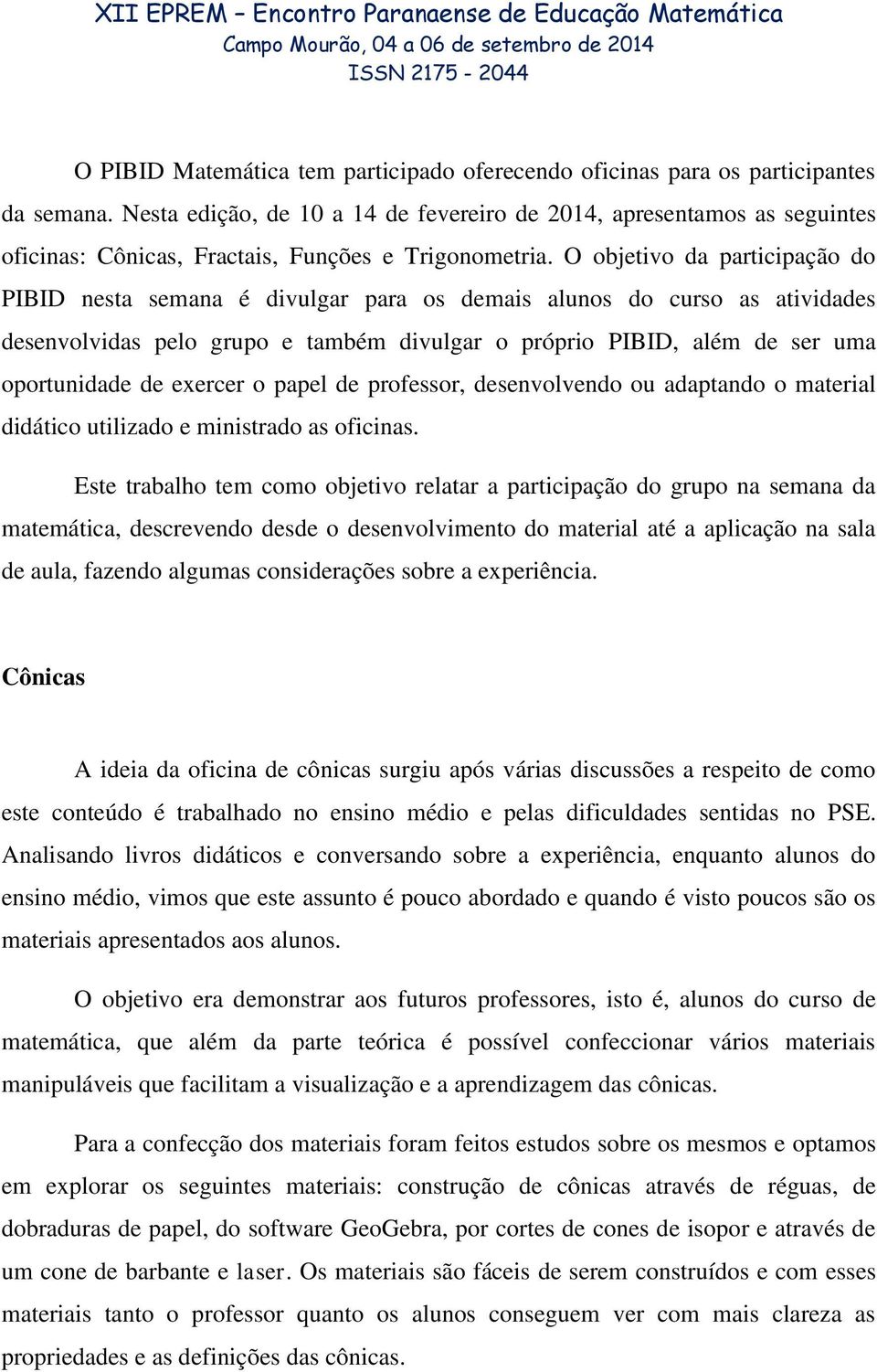 XII EPREM – Encontro Paranaense de Educação Matemática
Campo Mourão, 04 a 06 de setembro de 2014
ISSN 2175 - 2044

O PIBID Matemática tem participado oferecendo oficinas para os participantes da semana. Nesta edição, de 10 a 14 de fevereiro de 2014, apresentamos as seguintes oficinas: Cônicas, Fractais, Funções e Trigonometria. O objetivo da participação do PIBID nesta semana é divulgar para os demais alunos do curso as atividades desenvolvidas pelo grupo e também divulgar o próprio PIBID, além de ser uma oportunidade de exercer o papel de professor, desenvolvendo ou adaptando o material didático utilizado e ministrado as oficinas.

Este trabalho tem como objetivo relatar a participação do grupo na semana da matemática, descrevendo desde o desenvolvimento do material até a aplicação na sala de aula, fazendo algumas considerações sobre a experiência.

Cônicas

A ideia da oficina de cônicas surgiu após várias discussões a respeito de como este conteúdo é trabalhado no ensino médio e pelas dificuldades sentidas no PSE. Analisando livros didáticos e conversando sobre a experiência, enquanto alunos do ensino médio, vimos que este assunto é pouco abordado e quando é visto poucos são os materiais apresentados aos alunos.

O objetivo era demonstrar aos futuros professores, isto é, alunos do curso de matemática, que além da parte teórica é possível confeccionar vários materiais manipuláveis que facilitam a visualização e a aprendizagem das cônicas.

Para a confecção dos materiais foram feitos estudos sobre os mesmos e optamos em explorar os seguintes materiais: construção de cônicas através de réguas, de dobraduras de papel, do software GeoGebra, por cortes de cones de isopor e através de um cone de barbante e laser. Os materiais são fáceis de serem construídos e com esses materiais tanto o professor quanto os alunos conseguem ver com mais clareza as propriedades e as definições das cônicas.